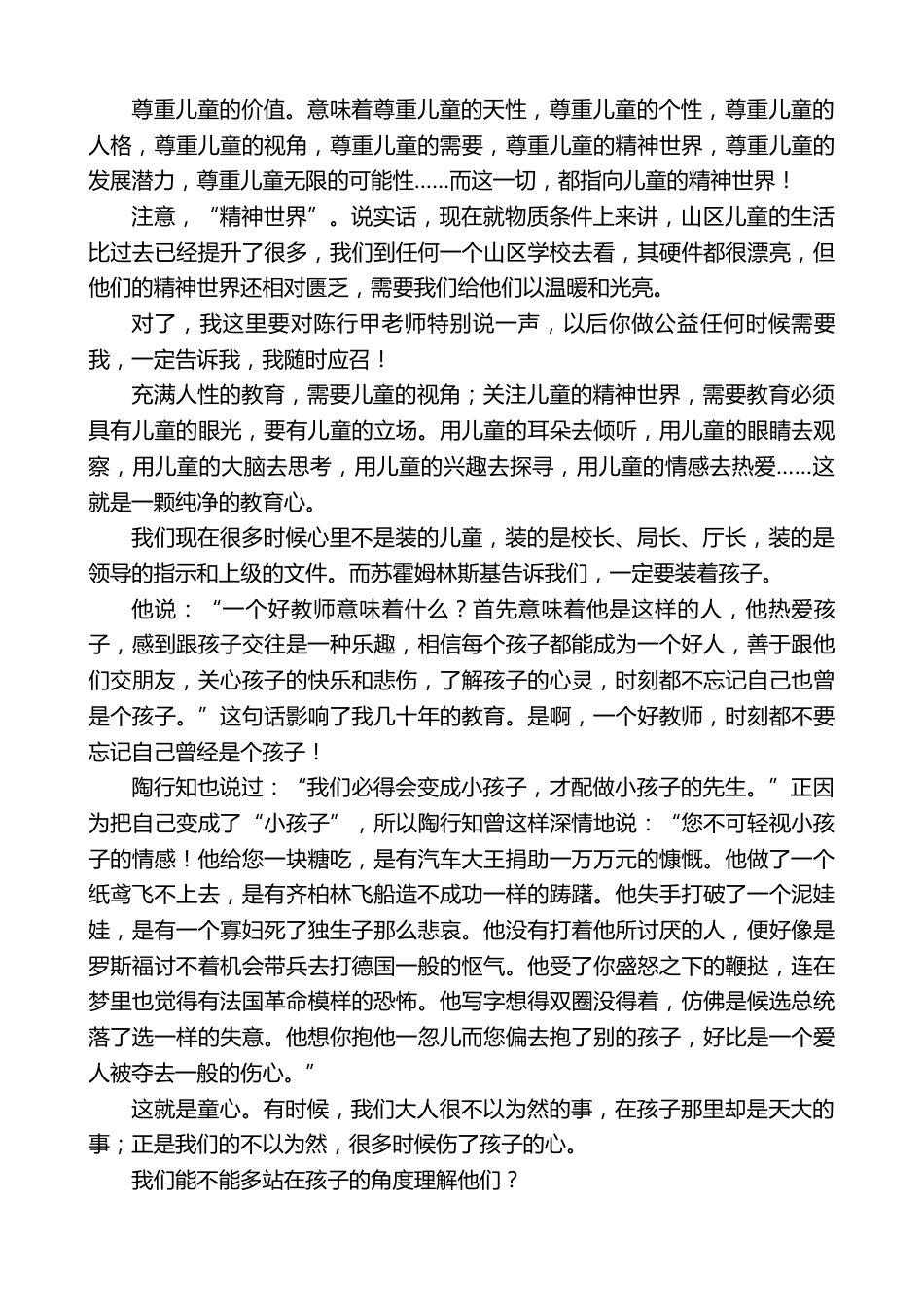 尊重儿童的价值。意味着尊重儿童的天性，尊重儿童的个性，尊重儿童的人格，尊重儿童的视角，尊重儿童的需要，尊重儿童的精神世界，尊重儿童的发展潜力，尊重儿童无限的可能性……而这一切，都指向儿童的精神世界！

注意，“精神世界”。说实话，现在就物质条件上来讲，山区儿童的生活比过去已经提升了很多，我们到任何一个山区学校去看，其硬件都很漂亮，但他们的精神世界还相对匮乏，需要我们给他们以温暖和光亮。

对了，我这里要对陈行甲老师特别说一声，以后你做公益任何时候需要我，一定告诉我，我随时应召！

充满人性的教育，需要儿童的视角；关注儿童的精神世界，需要教育必须具有儿童的眼光，要有儿童的立场。用儿童的耳朵去倾听，用儿童的眼睛去观察，用儿童的大脑去思考，用儿童的兴趣去探寻，用儿童的情感去热爱……这就是一颗纯净的教育心。

我们现在很多时候心里不是装的儿童，装的是校长、局长、厅长，装的是领导的指示和上级的文件。而苏霍姆林斯基告诉我们，一定要装着孩子。

他说：“一个好教师意味着什么？首先意味着他是这样的人，他热爱孩子，感到跟孩子交往是一种乐趣，相信每个孩子都能成为一个好人，善于跟他们交朋友，关心孩子的快乐和悲伤，了解孩子的心灵，时刻都不忘记自己也曾是个孩子。”这句话影响了我几十年的教育。是啊，一个好教师，时刻都不要忘记自己曾经是个孩子！

陶行知也说过：“我们必得会变成小孩子，才配做小孩子的先生。”正因为把自己变成了“小孩子”，所以陶行知曾这样深情地说：“您不可轻视小孩子的情感！他给您一块糖吃，是有汽车大王捐助一万万元的慷慨。他做了一个纸鸢飞不上去，是有齐柏林飞船造不成功一样的踌躇。他失手打破了一个泥娃娃，是有一个寡妇死了独生子那么悲哀。他没有打着他所讨厌的人，便好像是罗斯福讨不着机会带兵去打德国一般的怄气。他受了你盛怒之下的鞭挞，连在梦里也觉得有法国革命模样的恐怖。他写字想得双圈没得着，仿佛是候选总统落了选一样的失意。他想你抱他一忽儿而您偏去抱了别的孩子，好比是一个爱人被夺去一般的伤心。”

这就是童心。有时候，我们大人很不以为然的事，在孩子那里却是天大的事；正是我们的不以为然，很多时候伤了孩子的心。

我们能不能多站在孩子的角度理解他们？